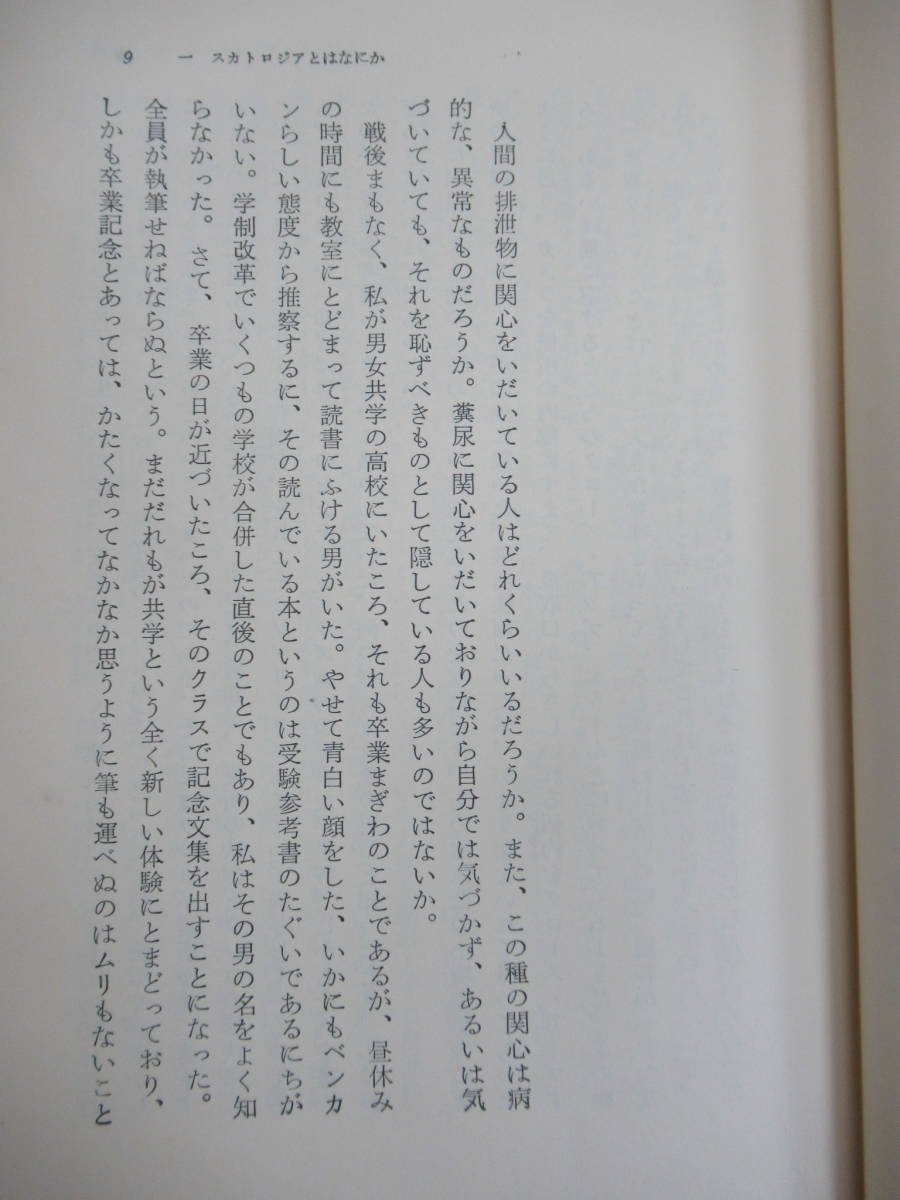 9　一　スカトロジアとはなにか

人間の排泄物に関心をいだいている人はどれくらいいるだろうか。また、この種の関心は病的な、異常なものだろうか。糞尿に関心をいだいておりながら自分では気づかず、あるいは気づいていても、それを恥ずべきものとして隠している人も多いのではないか。

戦後まもなく、私が男女共学の高校にいたころ、それも卒業まぎわのことであるが、昼休みの時間にも教室にとどまって読書にふける男がいた。やせて青白い顔をした、いかにもベンカンらしい態度から推察するに、その読んでいる本というのは受験参考書のたぐいであるにちがいない。学制改革でいくつもの学校が合併した直後のことでもあり、私はその男の名をよく知らなかった。さて、卒業の日が近づいたころ、そのクラスで記念文集を出すことになった。全員が執筆せねばならぬという。まだだれもが共学という全く新しい体験にとまどっており、しかも卒業記念とあっては、かたくなってなかなか思うように筆も運べぬのはムリもないこと